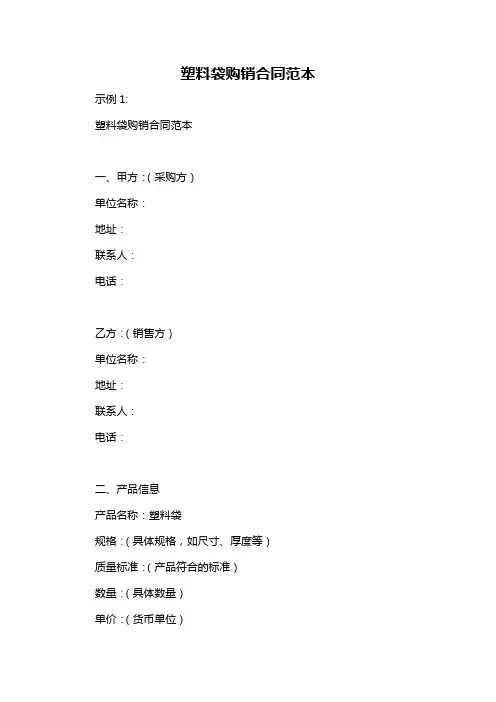 塑料袋购销合同范本

示例 1:

塑料袋购销合同范本

一、甲方：(采购方)

单位名称：

地址：

联系人：

电话：

乙方：(销售方)

单位名称：

地址：

联系人：

电话：

二、产品信息

产品名称：塑料袋

规格：(具体规格，如尺寸、厚度等)

质量标准：(产品符合的标准)

数量：(具体数量)

单价：(货币单位)